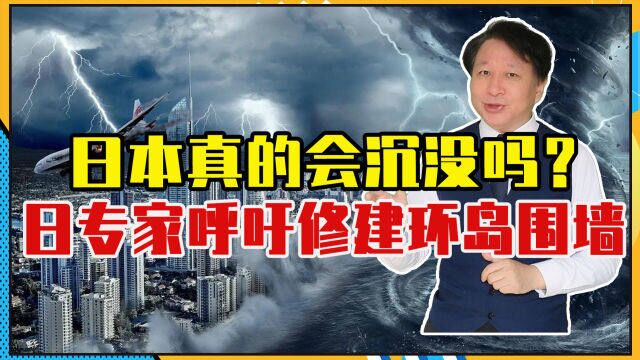 日本真的会沉没吗？
日专家呼吁修建环岛围墙